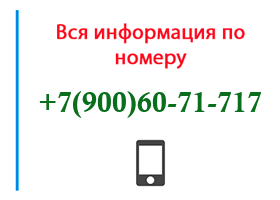 Вся информация по номеру

+7(900)60-71-717